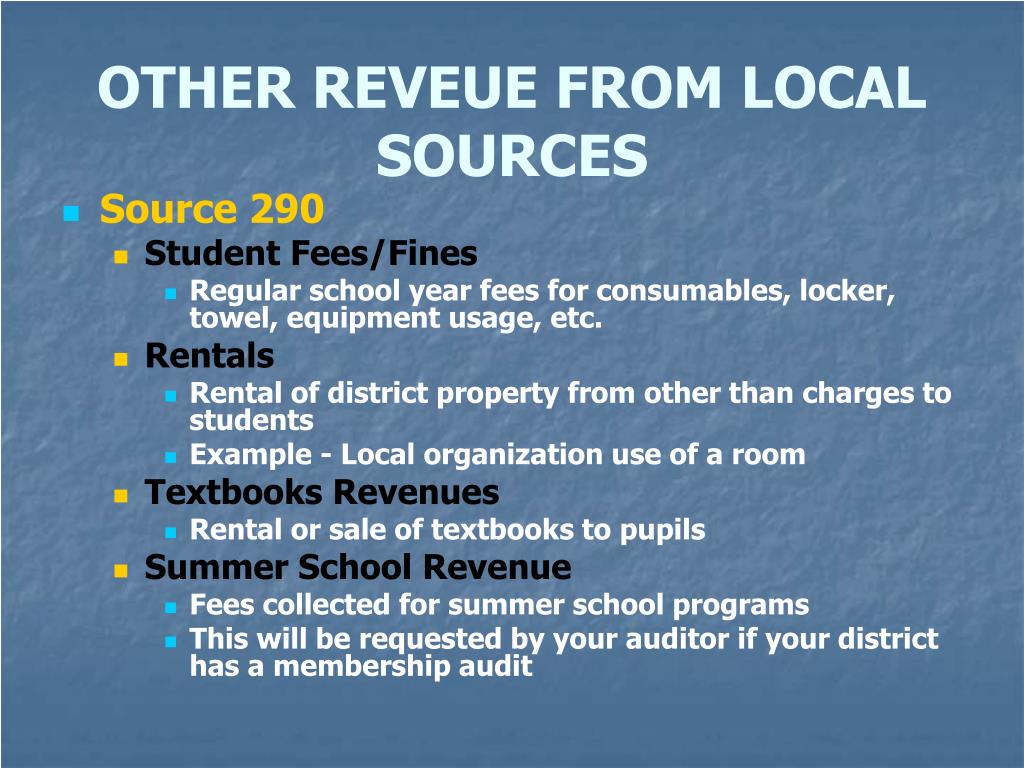 OTHER REVEUE FROM LOCAL SOURCES

Source 290

Student Fees/Fines

Regular school year fees for consumables, locker, towel, equipment usage, etc.

Rentals

Rental of district property from other than charges to students

Example - Local organization use of a room

Textbooks Revenues

Rental or sale of textbooks to pupils

Summer School Revenue

Fees collected for summer school programs

This will be requested by your auditor if your district has a membership audit